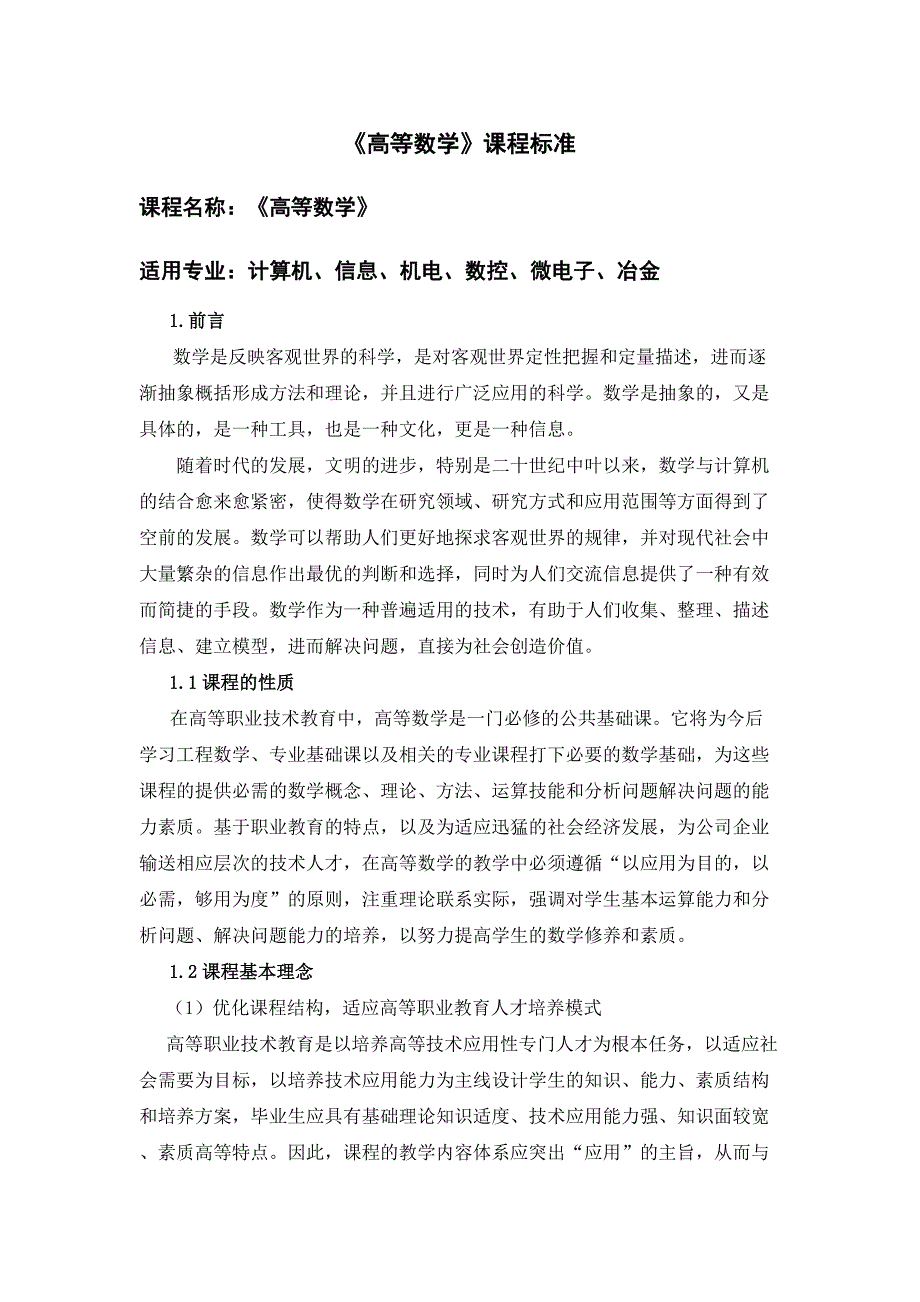 《高等数学》课程标准

课程名称：《高等数学》

适用专业：计算机、信息、机电、数控、微电子、冶金

1.前言

数学是反映客观世界的科学，是对客观世界定性把握和定量描述，进而逐渐抽象概括形成方法和理论，并且进行广泛应用的科学。数学是抽象的，又是具体的，是一种工具，也是一种文化，更是一种信息。

随着时代的发展，文明的进步，特别是二十世纪中叶以来，数学与计算机的结合愈来愈紧密，使得数学在研究领域、研究方式和应用范围等方面得到了空前的发展。数学可以帮助人们更好地探求客观世界的规律，并对现代社会中大量繁杂的信息作出最优的判断和选择，同时为人们交流信息提供了一种有效而简捷的手段。数学作为一种普遍适用的技术，有助于人们收集、整理、描述信息、建立模型，进而解决问题，直接为社会创造价值。

1.1课程的性质

在高等职业技术教育中，高等数学是一门必修的公共基础课。它将为今后学习工程数学、专业基础课以及相关的专业课程打下必要的数学基础，为这些课程的提供必需的数学概念、理论、方法、运算技能和分析问题解决问题的能力素质。基于职业教育的特点，以及为适应迅猛的社会经济发展，为公司企业输送相应层次的技术人才，在高等数学的教学中必须遵循“以应用为目的，以必需，够用为度”的原则，注重理论联系实际，强调对学生基本运算能力和分析问题、解决问题能力的培养，以努力提高学生的数学修养和素质。

1.2课程基本理念

（1）优化课程结构，适应高等职业教育人才培养模式

高等职业技术教育是以培养高等技术应用性专门人才为根本任务，以适应社会需要为目标，以培养技术应用能力为主线设计学生的知识、能力、素质结构和培养方案，毕业生应具有基础理论知识适度、技术应用能力强、知识面较宽、素质高等特点。因此，课程的教学内容体系应突出“应用”的主旨，从而与